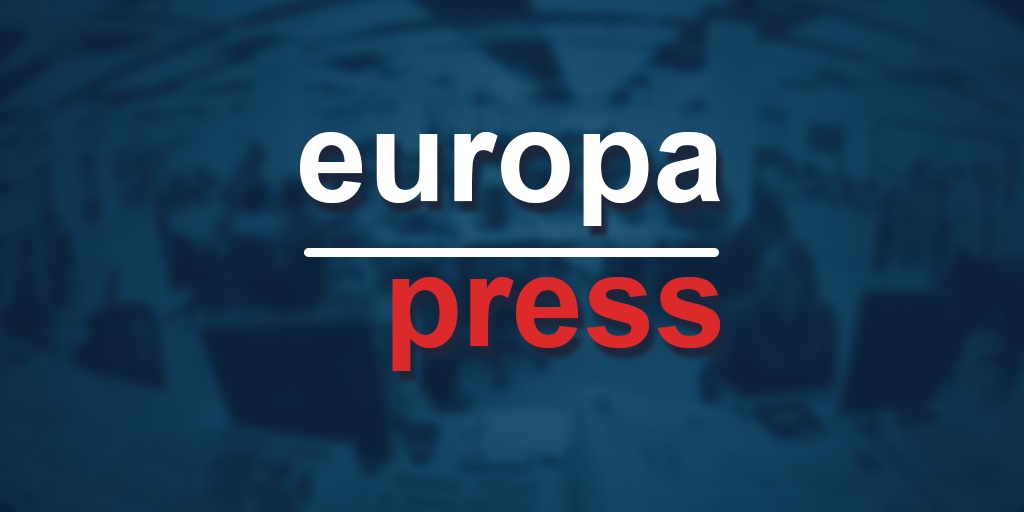 europa
press